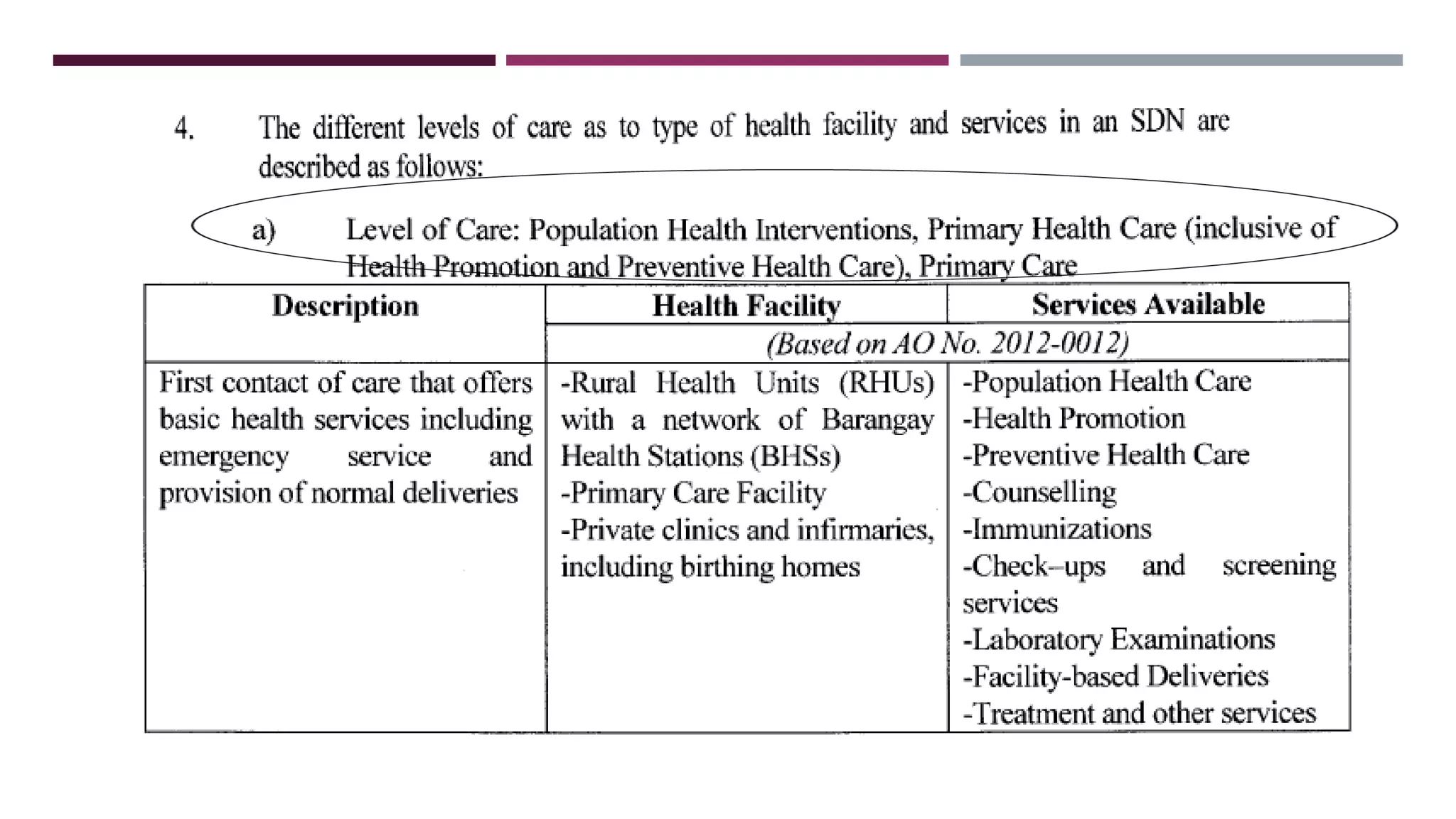 4. The different levels of care as to type of health facility and services in an SDN are described as follows:

a) Level of Care: Population Health Interventions, Primary Health Care (inclusive of Health Promotion and Preventive Health Care), Primary Care

| Description | Health Facility | Services Available |
|---|---|---|
| | (Based on AO No. 2012-0012) | |
| First contact of care that offers basic health services including emergency service and provision of normal deliveries | -Rural Health Units (RHUs) with a network of Barangay Health Stations (BHSs) -Primary Care Facility -Private clinics and infirmaries, including birthing homes | -Population Health Care -Health Promotion -Preventive Health Care -Counselling -Immunizations -Check–ups and screening services -Laboratory Examinations -Facility-based Deliveries -Treatment and other services |